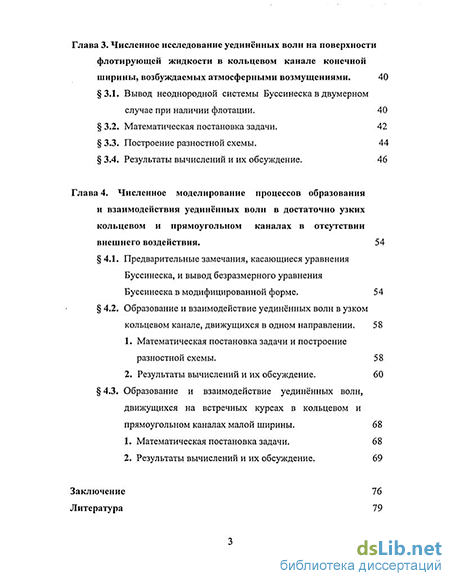 Глава 3. Численное исследование уединённых волн на поверхности флотирующей жидкости в кольцевом канале конечной ширины, возбуждаемых атмосферными возмущениями. 40

§ 3.1. Вывод неоднородной системы Буссинеска в двумерном случае при наличии флотации. 40

§ 3.2. Математическая постановка задачи. 42

§ 3.3. Построение разностной схемы. 44

§ 3.4. Результаты вычислений и их обсуждение. 46

Глава 4. Численное моделирование процессов образования и взаимодействия уединённых волн в достаточно узких кольцевом и прямоугольном каналах в отсутствии внешнего воздействия. 54

§ 4.1. Предварительные замечания, касающиеся уравнения Буссинеска, и вывод безразмерного уравнения Буссинеска в модифицированной форме. 54

§ 4.2. Образование и взаимодействие уединённых волн в узком кольцевом канале, движущихся в одном направлении. 58

1. Математическая постановка задачи и построение разностной схемы. 58

2. Результаты вычислений и их обсуждение. 60

§ 4.3. Образование и взаимодействие уединённых волн, движущихся на встречных курсах в кольцевом и прямоугольном каналах малой ширины. 68

1. Математическая постановка задачи. 68

2. Результаты вычислений и их обсуждение. 69

Заключение 76

Литература 79

3

dsLib.net
библиотека диссертаций